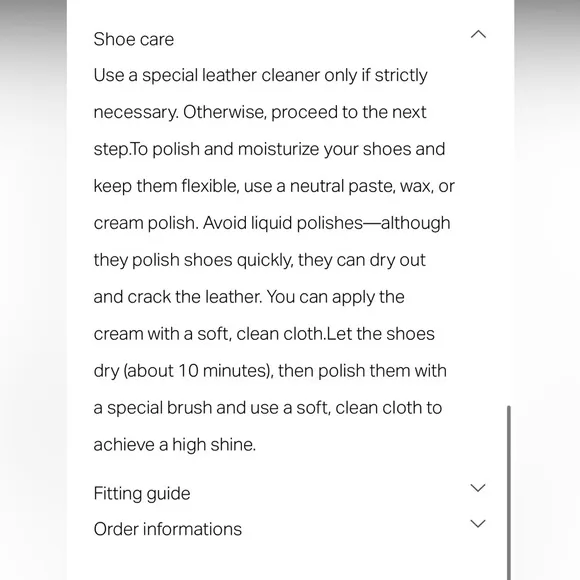 Shoe care

Use a special leather cleaner only if strictly necessary. Otherwise, proceed to the next step.To polish and moisturize your shoes and keep them flexible, use a neutral paste, wax, or cream polish. Avoid liquid polishes—although they polish shoes quickly, they can dry out and crack the leather. You can apply the cream with a soft, clean cloth.Let the shoes dry (about 10 minutes), then polish them with a special brush and use a soft, clean cloth to achieve a high shine.

Fitting guide

Order informations